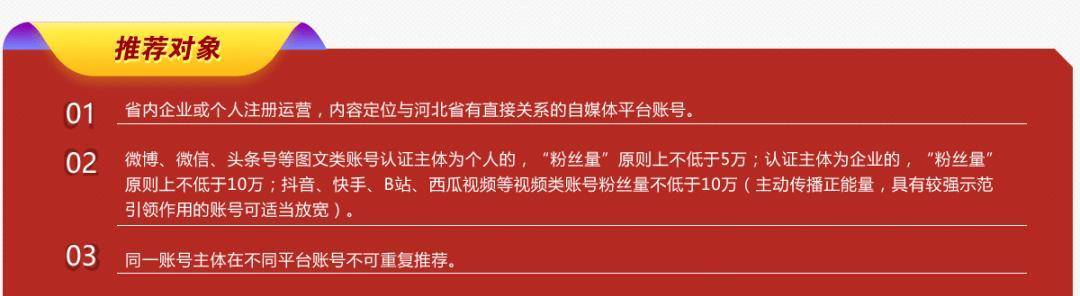 推荐对象

01 省内企业或个人注册运营，内容定位与河北省有直接关系的自媒体平台账号。

02 微博、微信、头条号等图文类账号认证主体为个人的，“粉丝量”原则上不低于5万；认证主体为企业的，“粉丝量”原则上不低于10万；抖音、快手、B站、西瓜视频等视频类账号粉丝量不低于10万（主动传播正能量，具有较强示范引领作用的账号可适当放宽）。

03 同一账号主体在不同平台账号不可重复推荐。